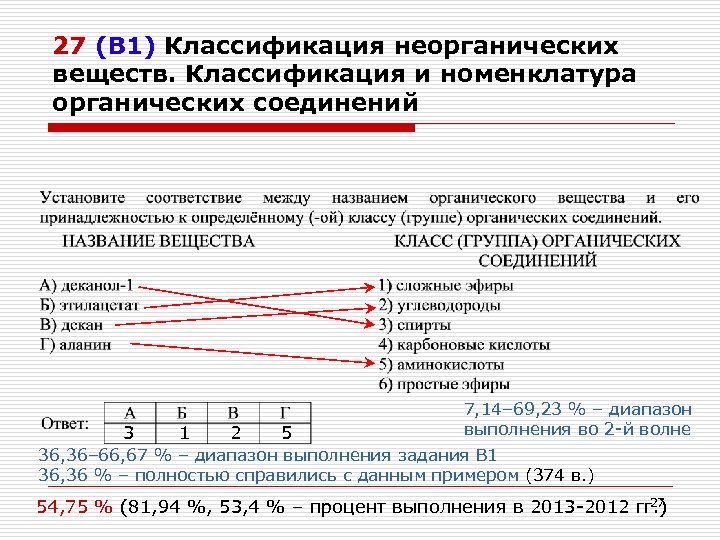 27 (В1) Классификация неорганических веществ. Классификация и номенклатура органических соединений

Установите соответствие между названием органического вещества и его принадлежностью к определённому (-ой) классу (группе) органических соединений.

НАЗВАНИЕ ВЕЩЕСТВА

А) деканол-1
Б) этилацетат
В) декан
Г) аланин

КЛАСС (ГРУППА) ОРГАНИЧЕСКИХ СОЕДИНЕНИЙ

1) сложные эфиры
2) углеводороды
3) спирты
4) карбоновые кислоты
5) аминокислоты
6) простые эфиры

Ответ:

| А | Б | В | Г |
|---|---|---|---|
| 3 | 1 | 2 | 5 |

7,14–69,23 % – диапазон выполнения во 2-й волне

36,36–66,67 % – диапазон выполнения задания В1
36,36 % – полностью справились с данным примером (374 в.)

54,75 % (81,94 %, 53,4 % – процент выполнения в 2013-2012 гг.)

27